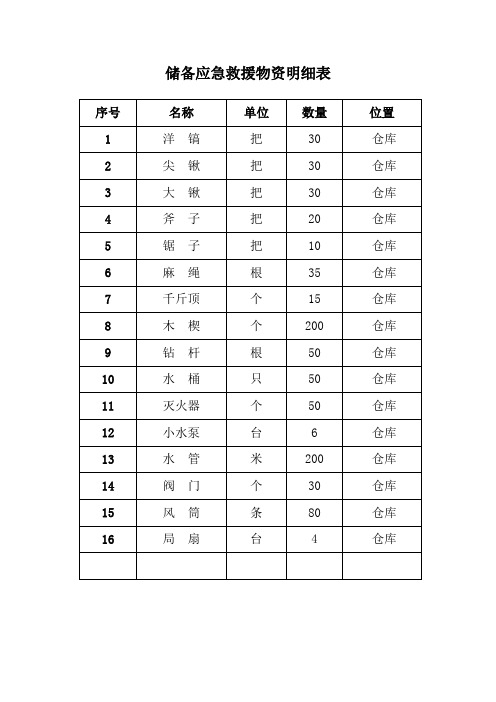 储备应急救援物资明细表

| 序号 | 名称 | 单位 | 数量 | 位置 |
|---|---|---|---|---|
| 1 | 洋　镐 | 把 | 30 | 仓库 |
| 2 | 尖　锹 | 把 | 30 | 仓库 |
| 3 | 大　锹 | 把 | 30 | 仓库 |
| 4 | 斧　子 | 把 | 20 | 仓库 |
| 5 | 锯　子 | 把 | 10 | 仓库 |
| 6 | 麻　绳 | 根 | 35 | 仓库 |
| 7 | 千斤顶 | 个 | 15 | 仓库 |
| 8 | 木　楔 | 个 | 200 | 仓库 |
| 9 | 钻　杆 | 根 | 50 | 仓库 |
| 10 | 水　桶 | 只 | 50 | 仓库 |
| 11 | 灭火器 | 个 | 50 | 仓库 |
| 12 | 小水泵 | 台 | 6 | 仓库 |
| 13 | 水　管 | 米 | 200 | 仓库 |
| 14 | 阀　门 | 个 | 30 | 仓库 |
| 15 | 风　筒 | 条 | 80 | 仓库 |
| 16 | 局　扇 | 台 | 4 | 仓库 |
| | | | | |